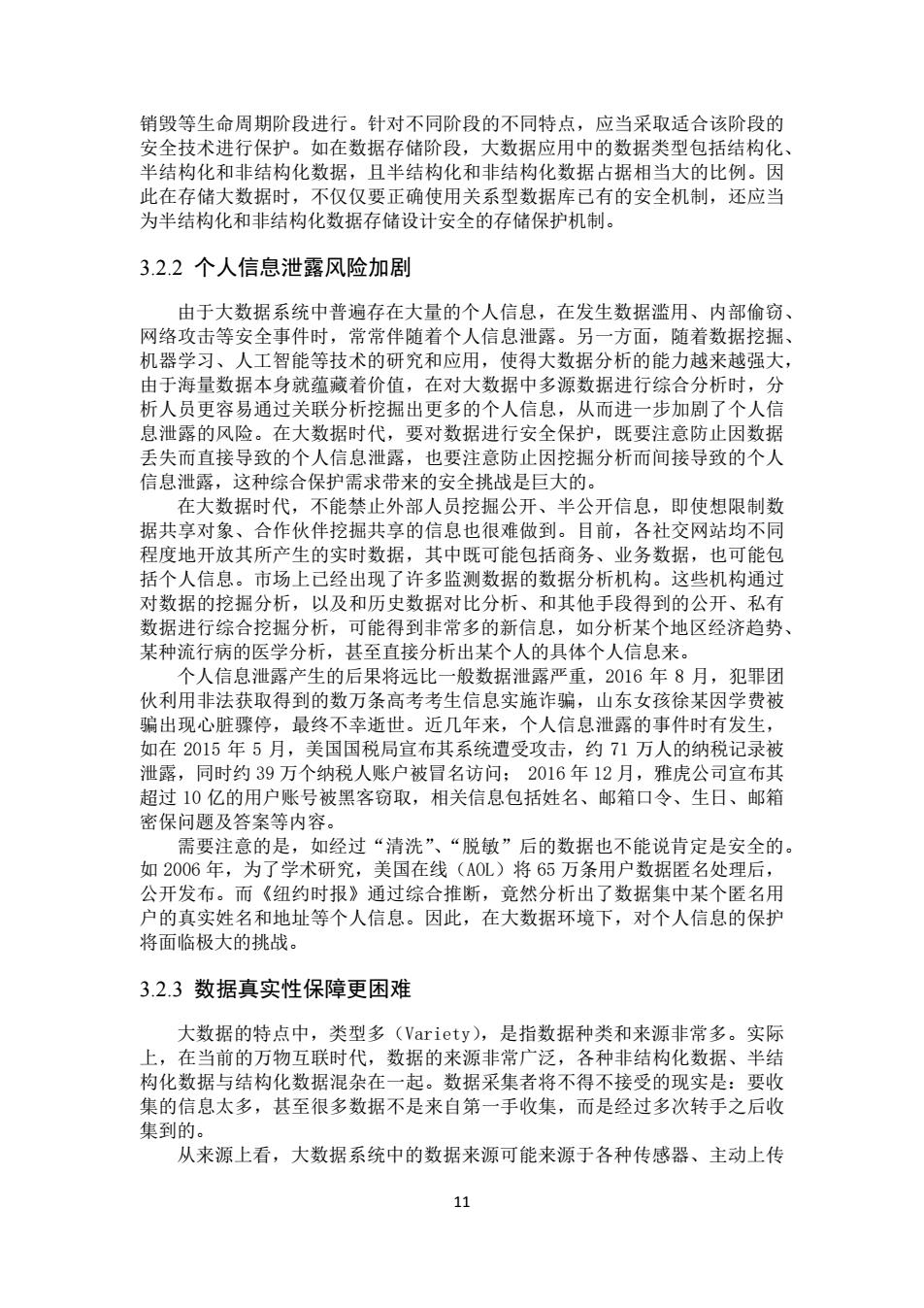 销毁等生命周期阶段进行。针对不同阶段的不同特点，应当采取适合该阶段的安全技术进行保护。如在数据存储阶段，大数据应用中的数据类型包括结构化、半结构化和非结构化数据，且半结构化和非结构化数据占据相当大的比例。因此在存储大数据时，不仅仅要正确使用关系型数据库已有的安全机制，还应当为半结构化和非结构化数据存储设计安全的存储保护机制。

3.2.2 个人信息泄露风险加剧

由于大数据系统中普遍存在大量的个人信息，在发生数据滥用、内部偷窃、网络攻击等安全事件时，常常伴随着个人信息泄露。另一方面，随着数据挖掘、机器学习、人工智能等技术的研究和应用，使得大数据分析的能力越来越强大，由于海量数据本身就蕴藏着价值，在对大数据中多源数据进行综合分析时，分析人员更容易通过关联分析挖掘出更多的个人信息，从而进一步加剧了个人信息泄露的风险。在大数据时代，要对数据进行安全保护，既要注意防止因数据丢失而直接导致的个人信息泄露，也要注意防止因挖掘分析而间接导致的个人信息泄露，这种综合保护需求带来的安全挑战是巨大的。

在大数据时代，不能禁止外部人员挖掘公开、半公开信息，即使想限制数据共享对象、合作伙伴挖掘共享的信息也很难做到。目前，各社交网站均不同程度地开放其所产生的实时数据，其中既可能包括商务、业务数据，也可能包括个人信息。市场上已经出现了许多监测数据的数据分析机构。这些机构通过对数据的挖掘分析，以及和历史数据对比分析、和其他手段得到的公开、私有数据进行综合挖掘分析，可能得到非常多的新信息，如分析某个地区经济趋势、某种流行病的医学分析，甚至直接分析出某个人的具体个人信息来。

个人信息泄露产生的后果将远比一般数据泄露严重，2016 年 8 月，犯罪团伙利用非法获取得到的数万条高考考生信息实施诈骗，山东女孩徐某因学费被骗出现心脏骤停，最终不幸逝世。近几年来，个人信息泄露的事件时有发生，如在 2015 年 5 月，美国国税局宣布其系统遭受攻击，约 71 万人的纳税记录被泄露，同时约 39 万个纳税人账户被冒名访问； 2016 年 12 月，雅虎公司宣布其超过 10 亿的用户账号被黑客窃取，相关信息包括姓名、邮箱口令、生日、邮箱密保问题及答案等内容。

需要注意的是，如经过“清洗”、“脱敏”后的数据也不能说肯定是安全的。如 2006 年，为了学术研究，美国在线（AOL）将 65 万条用户数据匿名处理后，公开发布。而《纽约时报》通过综合推断，竟然分析出了数据集中某个匿名用户的真实姓名和地址等个人信息。因此，在大数据环境下，对个人信息的保护将面临极大的挑战。

3.2.3 数据真实性保障更困难

大数据的特点中，类型多（Variety），是指数据种类和来源非常多。实际上，在当前的万物互联时代，数据的来源非常广泛，各种非结构化数据、半结构化数据与结构化数据混杂在一起。数据采集者将不得不接受的现实是：要收集的信息太多，甚至很多数据不是来自第一手收集，而是经过多次转手之后收集到的。

从来源上看，大数据系统中的数据来源可能来源于各种传感器、主动上传

11